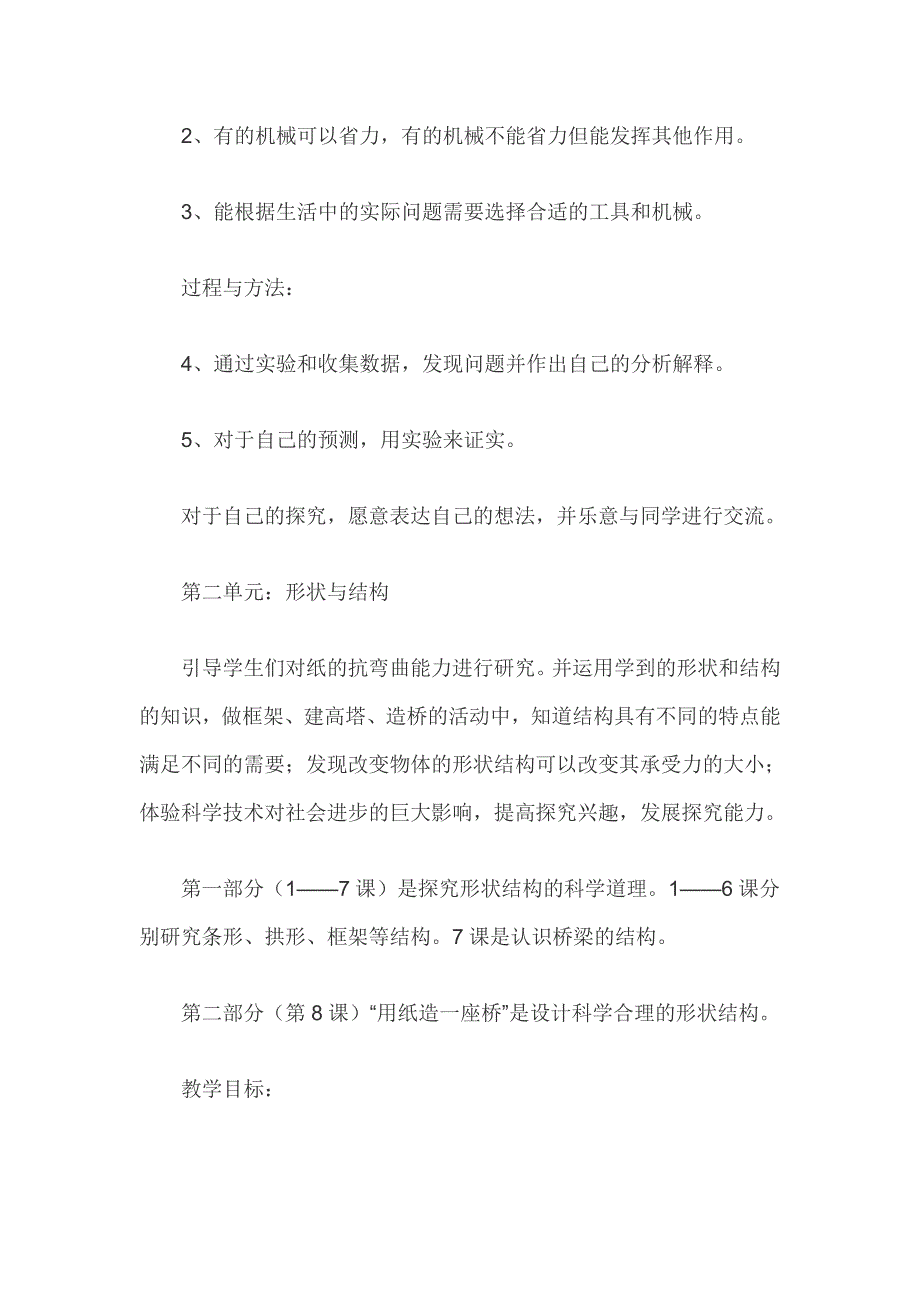 2、有的机械可以省力，有的机械不能省力但能发挥其他作用。

3、能根据生活中的实际问题需要选择合适的工具和机械。

过程与方法：

4、通过实验和收集数据，发现问题并作出自己的分析解释。

5、对于自己的预测，用实验来证实。

对于自己的探究，愿意表达自己的想法，并乐意与同学进行交流。

第二单元：形状与结构

引导学生们对纸的抗弯曲能力进行研究。并运用学到的形状和结构的知识，做框架、建高塔、造桥的活动中，知道结构具有不同的特点能满足不同的需要；发现改变物体的形状结构可以改变其承受力的大小；体验科学技术对社会进步的巨大影响，提高探究兴趣，发展探究能力。

第一部分（1——7 课）是探究形状结构的科学道理。1——6 课分别研究条形、拱形、框架等结构。7 课是认识桥梁的结构。

第二部分（第 8 课）“用纸造一座桥”是设计科学合理的形状结构。

教学目标：